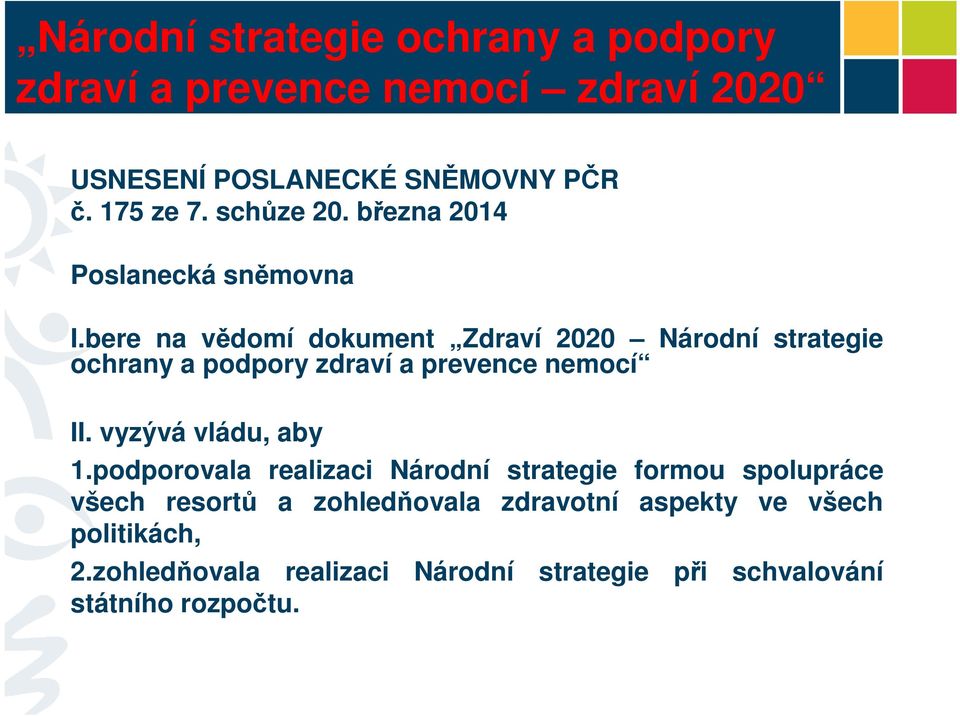 „Národní strategie ochrany a podpory zdraví a prevence nemocí – zdraví 2020“

USNESENÍ POSLANECKÉ SNĚMOVNY PČR
č. 175 ze 7. schůze 20. března 2014

Poslanecká sněmovna

I.bere na vědomí dokument „Zdraví 2020 – Národní strategie ochrany a podpory zdraví a prevence nemocí“

II. vyzývá vládu, aby

1.podporovala realizaci Národní strategie formou spolupráce všech resortů a zohledňovala zdravotní aspekty ve všech politikách,

2.zohledňovala realizaci Národní strategie při schvalování státního rozpočtu.